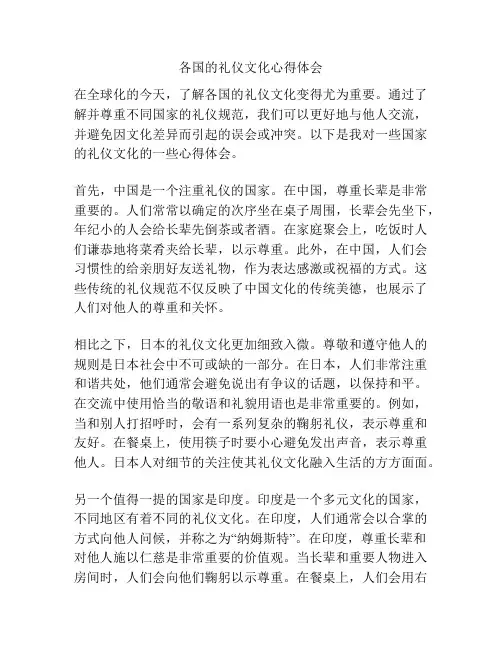 各国的礼仪文化心得体会

在全球化的今天，了解各国的礼仪文化变得尤为重要。通过了解并尊重不同国家的礼仪规范，我们可以更好地与他人交流，并避免因文化差异而引起的误会或冲突。以下是我对一些国家的礼仪文化的一些心得体会。

首先，中国是一个注重礼仪的国家。在中国，尊重长辈是非常重要的。人们常常以确定的次序坐在桌子周围，长辈会先坐下，年纪小的人会给长辈先倒茶或者酒。在家庭聚会上，吃饭时人们谦恭地将菜肴夹给长辈，以示尊重。此外，在中国，人们会习惯性的给亲朋好友送礼物，作为表达感激或祝福的方式。这些传统的礼仪规范不仅反映了中国文化的传统美德，也展示了人们对他人的尊重和关怀。

相比之下，日本的礼仪文化更加细致入微。尊敬和遵守他人的规则是日本社会中不可或缺的一部分。在日本，人们非常注重和谐共处，他们通常会避免说出有争议的话题，以保持和平。在交流中使用恰当的敬语和礼貌用语也是非常重要的。例如，当和别人打招呼时，会有一系列复杂的鞠躬礼仪，表示尊重和友好。在餐桌上，使用筷子时要小心避免发出声音，表示尊重他人。日本人对细节的关注使其礼仪文化融入生活的方方面面。

另一个值得一提的国家是印度。印度是一个多元文化的国家，不同地区有着不同的礼仪文化。在印度，人们通常会以合掌的方式向他人问候，并称之为“纳姆斯特”。在印度，尊重长辈和对他人施以仁慈是非常重要的价值观。当长辈和重要人物进入房间时，人们会向他们鞠躬以示尊重。在餐桌上，人们会用右